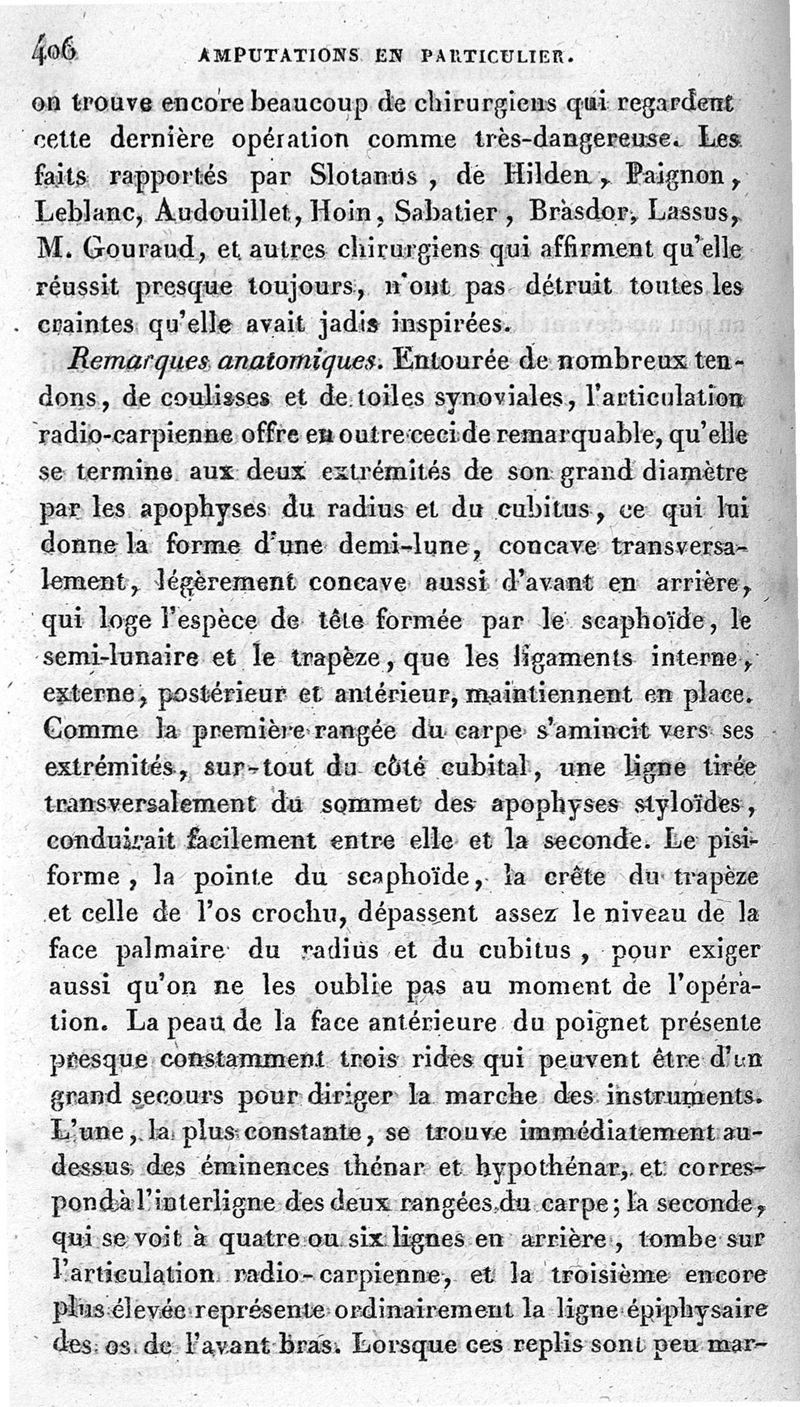 406 AMPUTATIONS EN PARTICULIER.

on trouve encore beaucoup de chirurgiens qui regardent cette dernière opération comme très-dangereuse. Les faits rapportés par Slotanus, de Hilden, Paignon, Leblanc, Audouillet, Hoin, Sabatier, Brasdor, Lassus, M. Gouraud, et autres chirurgiens qui affirment qu'elle réussit presque toujours, n'ont pas détruit toutes les craintes qu'elle avait jadis inspirées.

Remarques anatomiques. Entourée de nombreux tendons, de coulisses et de toiles synoviales, l'articulation radio-carpienne offre en outre ceci de remarquable, qu'elle se termine aux deux extrémités de son grand diamètre par les apophyses du radius et du cubitus, ce qui lui donne la forme d'une demi-lune, concave transversalement, légèrement concave aussi d'avant en arrière, qui loge l'espèce de tête formée par le scaphoïde, le semi-lunaire et le trapèze, que les ligaments interne, externe, postérieur et antérieur, maintiennent en place. Comme la première rangée du carpe s'amincit vers ses extrémités, sur-tout du côté cubital, une ligne tirée transversalement du sommet des apophyses styloïdes, conduirait facilement entre elle et la seconde. Le pisiforme, la pointe du scaphoïde, la crête du trapèze et celle de l'os crochu, dépassent assez le niveau de la face palmaire du radius et du cubitus, pour exiger aussi qu'on ne les oublie pas au moment de l'opération. La peau de la face antérieure du poignet présente presque constamment trois rides qui peuvent être d'un grand secours pour diriger la marche des instruments. L'une, la plus constante, se trouve immédiatement au-dessus des éminences thénar et hypothénar, et correspond à l'interligne des deux rangées du carpe; la seconde, qui se voit à quatre ou six lignes en arrière, tombe sur l'articulation radio-carpienne, et la troisième encore plus élevée représente ordinairement la ligne épiphysaire des os de l'avant-bras. Lorsque ces replis sont peu mar-